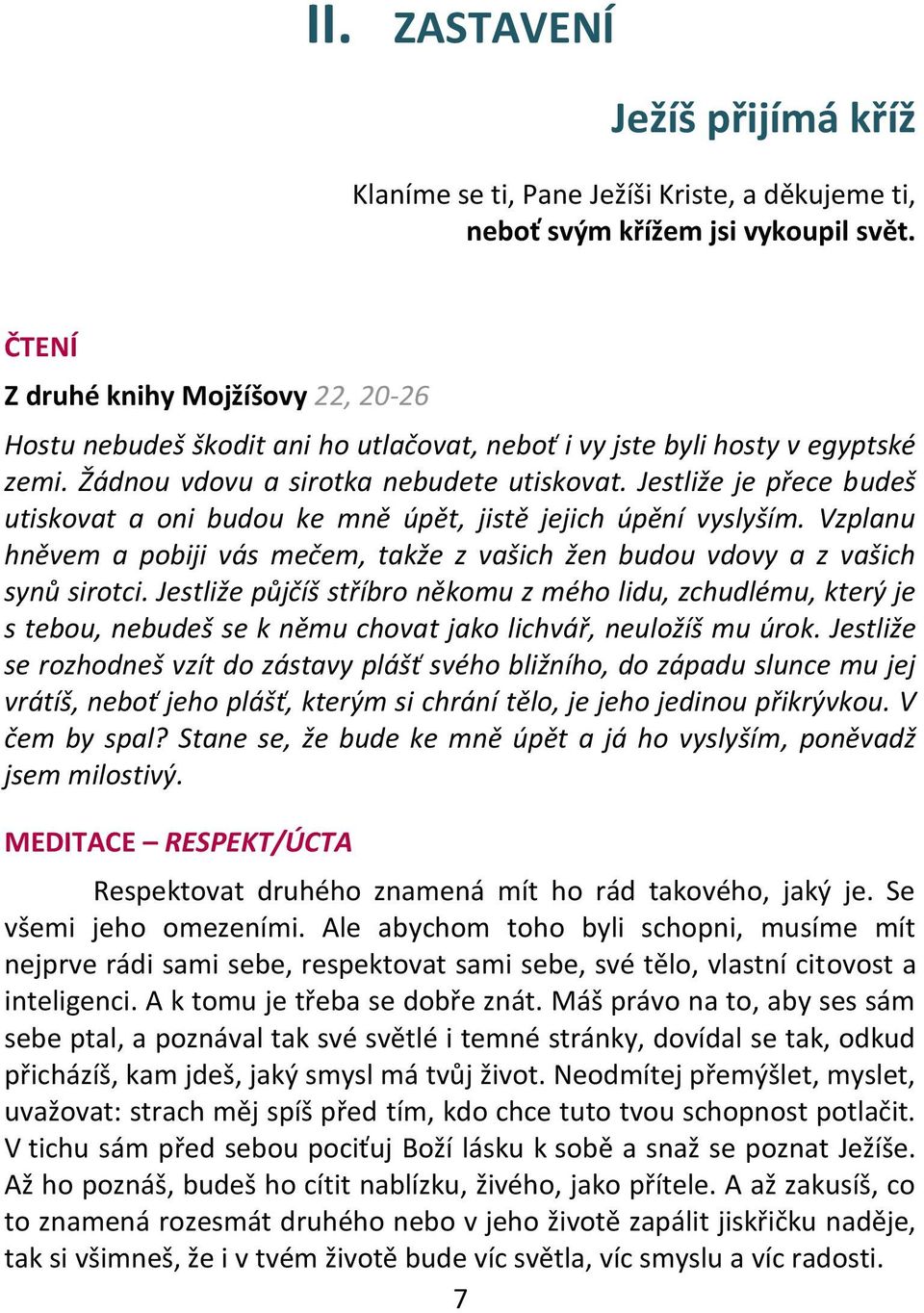 II. ZASTAVENÍ

Ježíš přijímá kříž

Klaníme se ti, Pane Ježíši Kriste, a děkujeme ti, neboť svým křížem jsi vykoupil svět.

ČTENÍ

Z druhé knihy Mojžíšovy 22, 20-26

Hostu nebudeš škodit ani ho utlačovat, neboť i vy jste byli hosty v egyptské zemi. Žádnou vdovu a sirotka nebudete utiskovat. Jestliže je přece budeš utiskovat a oni budou ke mně úpět, jistě jejich úpění vyslyším. Vzplanu hněvem a pobiji vás mečem, takže z vašich žen budou vdovy a z vašich synů sirotci. Jestliže půjčíš stříbro někomu z mého lidu, zchudlému, který je s tebou, nebudeš se k němu chovat jako lichvář, neuložíš mu úrok. Jestliže se rozhodneš vzít do zástavy plášť svého bližního, do západu slunce mu jej vrátíš, neboť jeho plášť, kterým si chrání tělo, je jeho jedinou přikrývkou. V čem by spal? Stane se, že bude ke mně úpět a já ho vyslyším, poněvadž jsem milostivý.

MEDITACE – RESPEKT/ÚCTA

Respektovat druhého znamená mít ho rád takového, jaký je. Se všemi jeho omezeními. Ale abychom toho byli schopni, musíme mít nejprve rádi sami sebe, respektovat sami sebe, své tělo, vlastní citovost a inteligenci. A k tomu je třeba se dobře znát. Máš právo na to, aby ses sám sebe ptal, a poznával tak své světlé i temné stránky, dovídal se tak, odkud přicházíš, kam jdeš, jaký smysl má tvůj život. Neodmítej přemýšlet, myslet, uvažovat: strach měj spíš před tím, kdo chce tuto tvou schopnost potlačit. V tichu sám před sebou pociťuj Boží lásku k sobě a snaž se poznat Ježíše. Až ho poznáš, budeš ho cítit nablízku, živého, jako přítele. A až zakusíš, co to znamená rozesmát druhého nebo v jeho životě zapálit jiskřičku naděje, tak si všimneš, že i v tvém životě bude víc světla, víc smyslu a víc radosti.

7